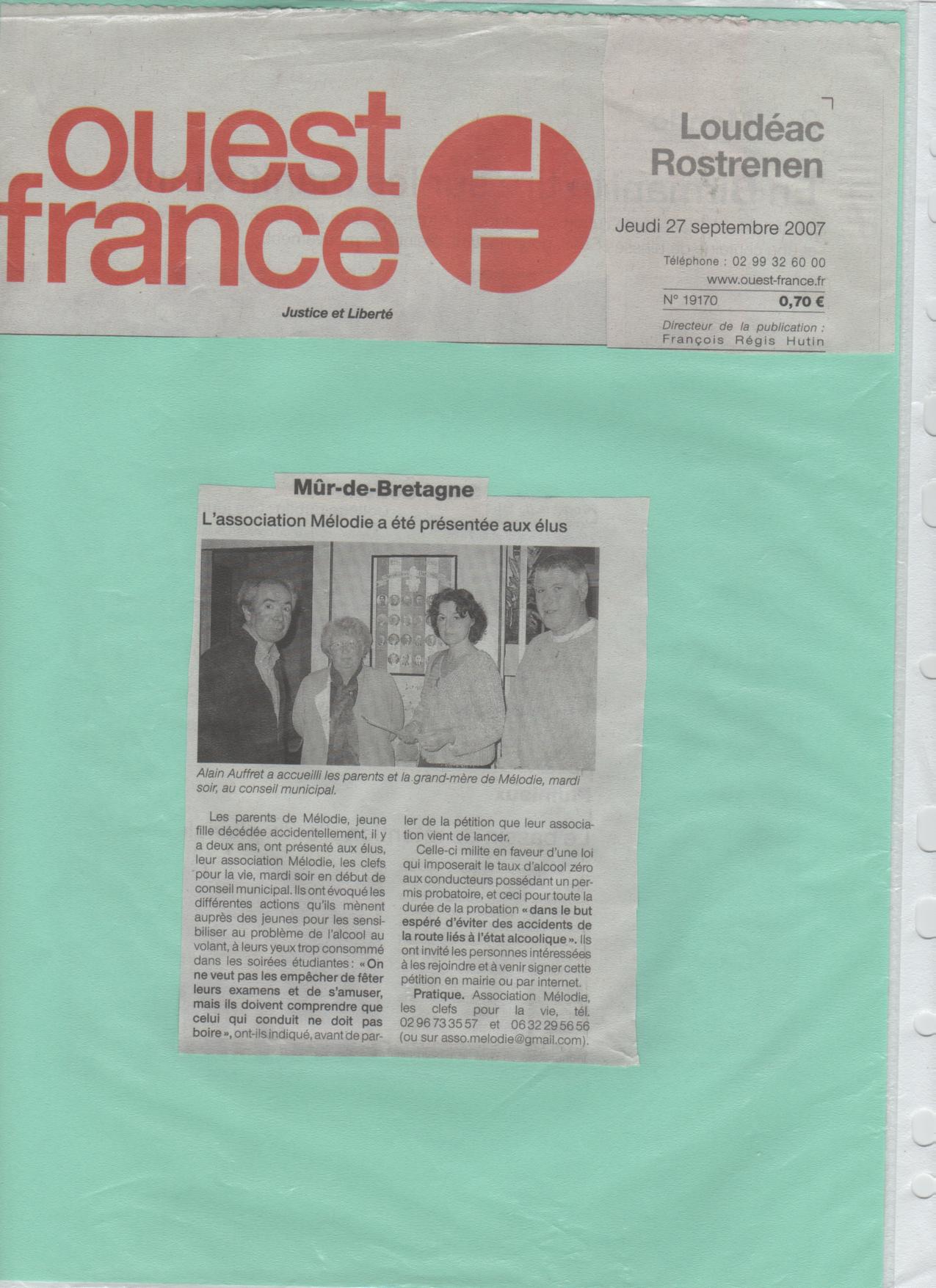 ouest france

Justice et Liberté

Loudéac Rostrenen

Jeudi 27 septembre 2007

Téléphone : 02 99 32 60 00

www.ouest-france.fr

N° 19170 0,70 €

Directeur de la publication : François Régis Hutin

Mûr-de-Bretagne

L'association Mélodie a été présentée aux élus

Alain Auffret a accueilli les parents et la grand-mère de Mélodie, mardi soir, au conseil municipal.

Les parents de Mélodie, jeune fille décédée accidentellement, il y a deux ans, ont présenté aux élus, leur association Mélodie, les clefs pour la vie, mardi soir en début de conseil municipal. Ils ont évoqué les différentes actions qu'ils mènent auprès des jeunes pour les sensibiliser au problème de l'alcool au volant, à leurs yeux trop consommé dans les soirées étudiantes : « On ne veut pas les empêcher de fêter leurs examens et de s'amuser, mais ils doivent comprendre que celui qui conduit ne doit pas boire », ont-ils indiqué, avant de parler de la pétition que leur association vient de lancer.

Celle-ci milite en faveur d'une loi qui imposerait le taux d'alcool zéro aux conducteurs possédant un permis probatoire, et ceci pour toute la durée de la probation « dans le but espéré d'éviter des accidents de la route liés à l'état alcoolique ». Ils ont invité les personnes intéressées à les rejoindre et à venir signer cette pétition en mairie ou par internet.

Pratique. Association Mélodie, les clefs pour la vie, tél. 02 96 73 35 57 et 06 32 29 56 56 (ou sur asso.melodie@gmail.com).